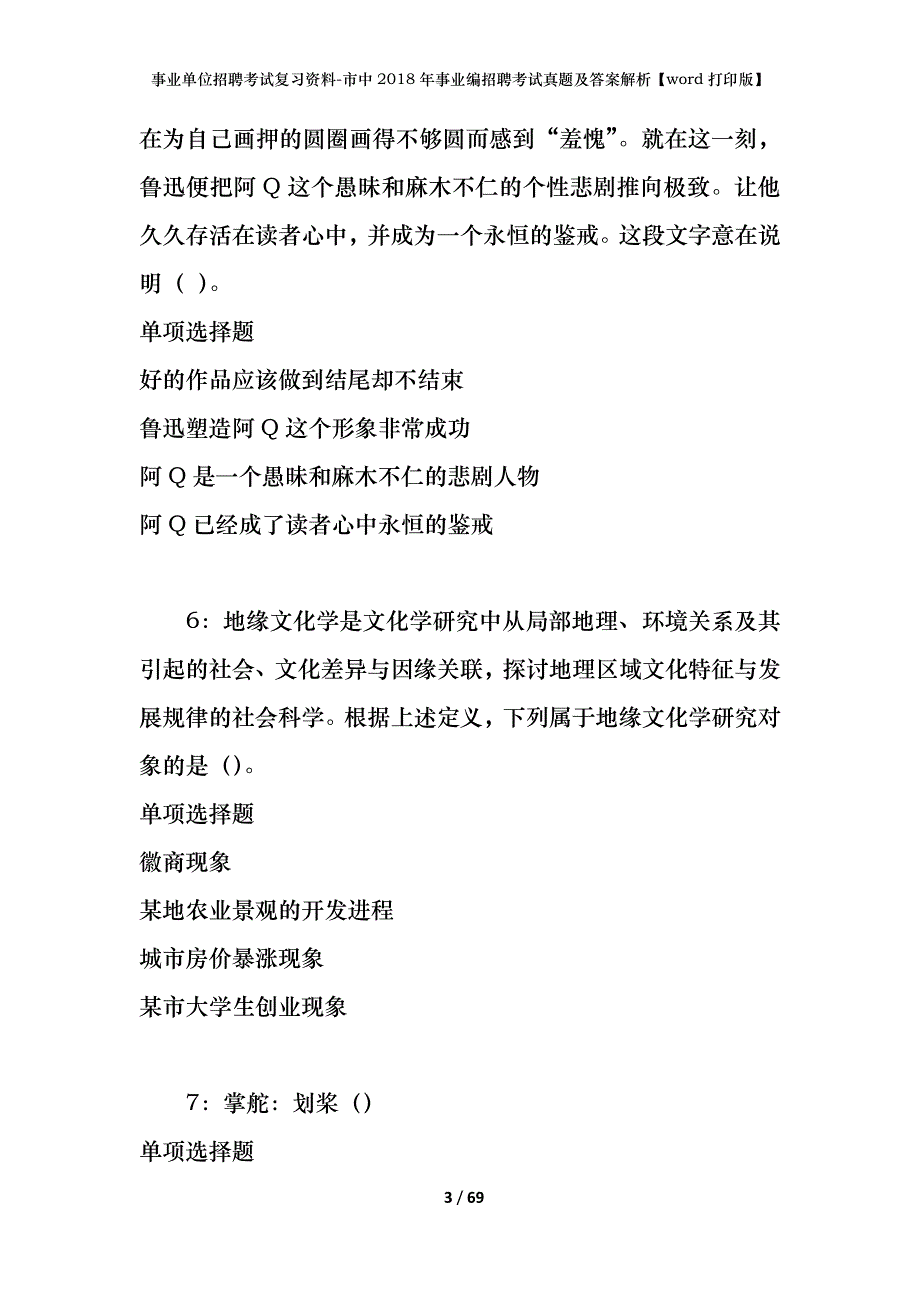 事业单位招聘考试复习资料-市中2018年事业编招聘考试真题及答案解析【word打印版】

在为自己画押的圆圈画得不够圆而感到“羞愧”。就在这一刻，鲁迅便把阿Q这个愚昧和麻木不仁的个性悲剧推向极致。让他久久存活在读者心中，并成为一个永恒的鉴戒。这段文字意在说明（ ）。

单项选择题

好的作品应该做到结尾却不结束

鲁迅塑造阿Q这个形象非常成功

阿Q是一个愚昧和麻木不仁的悲剧人物

阿Q已经成了读者心中永恒的鉴戒

6：地缘文化学是文化学研究中从局部地理、环境关系及其引起的社会、文化差异与因缘关联，探讨地理区域文化特征与发展规律的社会科学。根据上述定义，下列属于地缘文化学研究对象的是（）。

单项选择题

徽商现象

某地农业景观的开发进程

城市房价暴涨现象

某市大学生创业现象

7：掌舵：划桨（）

单项选择题

3 / 69